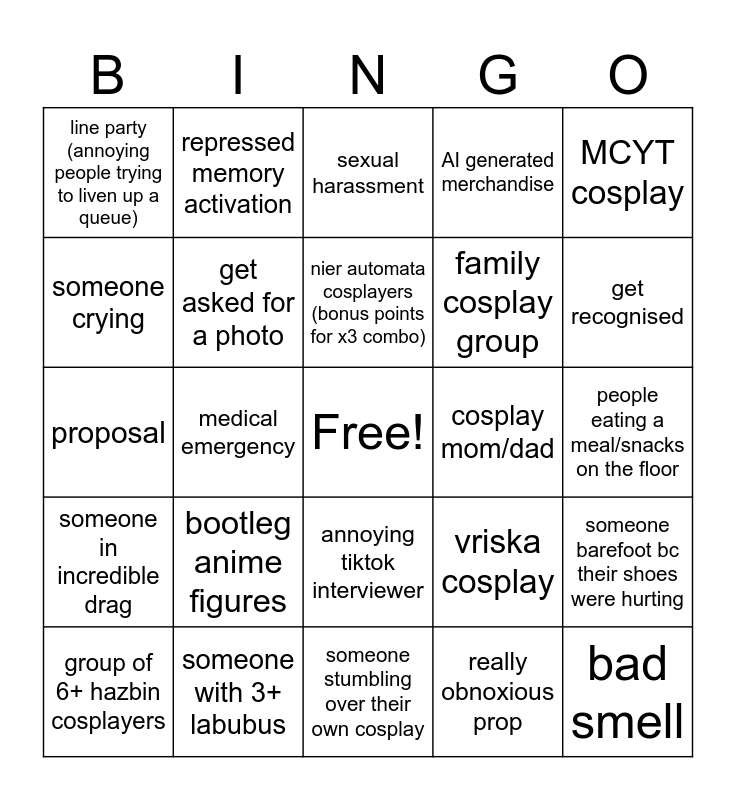 | B | I | N | G | O |
|---|---|---|---|---|
| line party (annoying people trying to liven up a queue) | repressed memory activation | sexual harassment | AI generated merchandise | MCYT cosplay |
| someone crying | get asked for a photo | nier automata cosplayers (bonus points for x3 combo) | family cosplay group | get recognised |
| proposal | medical emergency | Free! | cosplay mom/dad | people eating a meal/snacks on the floor |
| someone in incredible drag | bootleg anime figures | annoying tiktok interviewer | vriska cosplay | someone barefoot bc their shoes were hurting |
| group of 6+ hazbin cosplayers | someone with 3+ labubus | someone stumbling over their own cosplay | really obnoxious prop | bad smell |